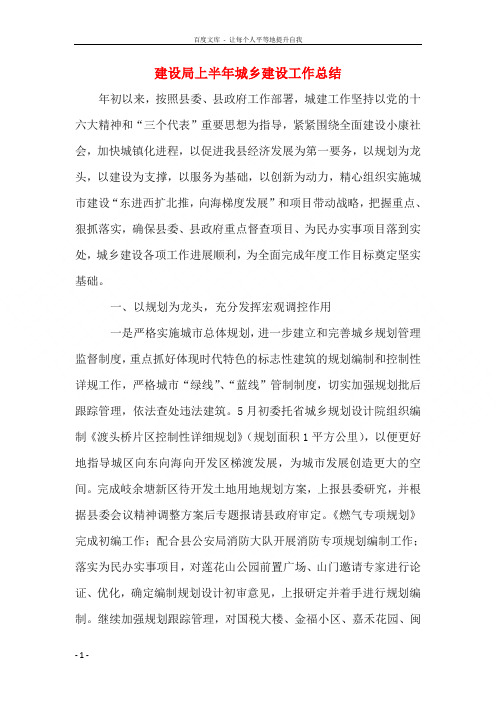 百度文库 - 让每个人平等地提升自我

建设局上半年城乡建设工作总结

年初以来，按照县委、县政府工作部署，城建工作坚持以党的十六大精神和“三个代表”重要思想为指导，紧紧围绕全面建设小康社会，加快城镇化进程，以促进我县经济发展为第一要务，以规划为龙头，以建设为支撑，以服务为基础，以创新为动力，精心组织实施城市建设“东进西扩北推，向海梯度发展”和项目带动战略，把握重点、狠抓落实，确保县委、县政府重点督查项目、为民办实事项目落到实处，城乡建设各项工作进展顺利，为全面完成年度工作目标奠定坚实基础。

一、以规划为龙头，充分发挥宏观调控作用

一是严格实施城市总体规划，进一步建立和完善城乡规划管理监督制度，重点抓好体现时代特色的标志性建筑的规划编制和控制性详规工作，严格城市“绿线”、“蓝线”管制制度，切实加强规划批后跟踪管理，依法查处违法建筑。5月初委托省城乡规划设计院组织编制《渡头桥片区控制性详细规划》（规划面积1平方公里），以便更好地指导城区向东向海向开发区梯渡发展，为城市发展创造更大的空间。完成岐余塘新区待开发土地用地规划方案，上报县委研究，并根据县委会议精神调整方案后专题报请县政府审定。《燃气专项规划》完成初编工作；配合县公安局消防大队开展消防专项规划编制工作；落实为民办实事项目，对莲花山公园前置广场、山门邀请专家进行论证、优化，确定编制规划设计初审意见，上报研定并着手进行规划编制。继续加强规划跟踪管理，对国税大楼、金福小区、嘉禾花园、闽

- 1 -